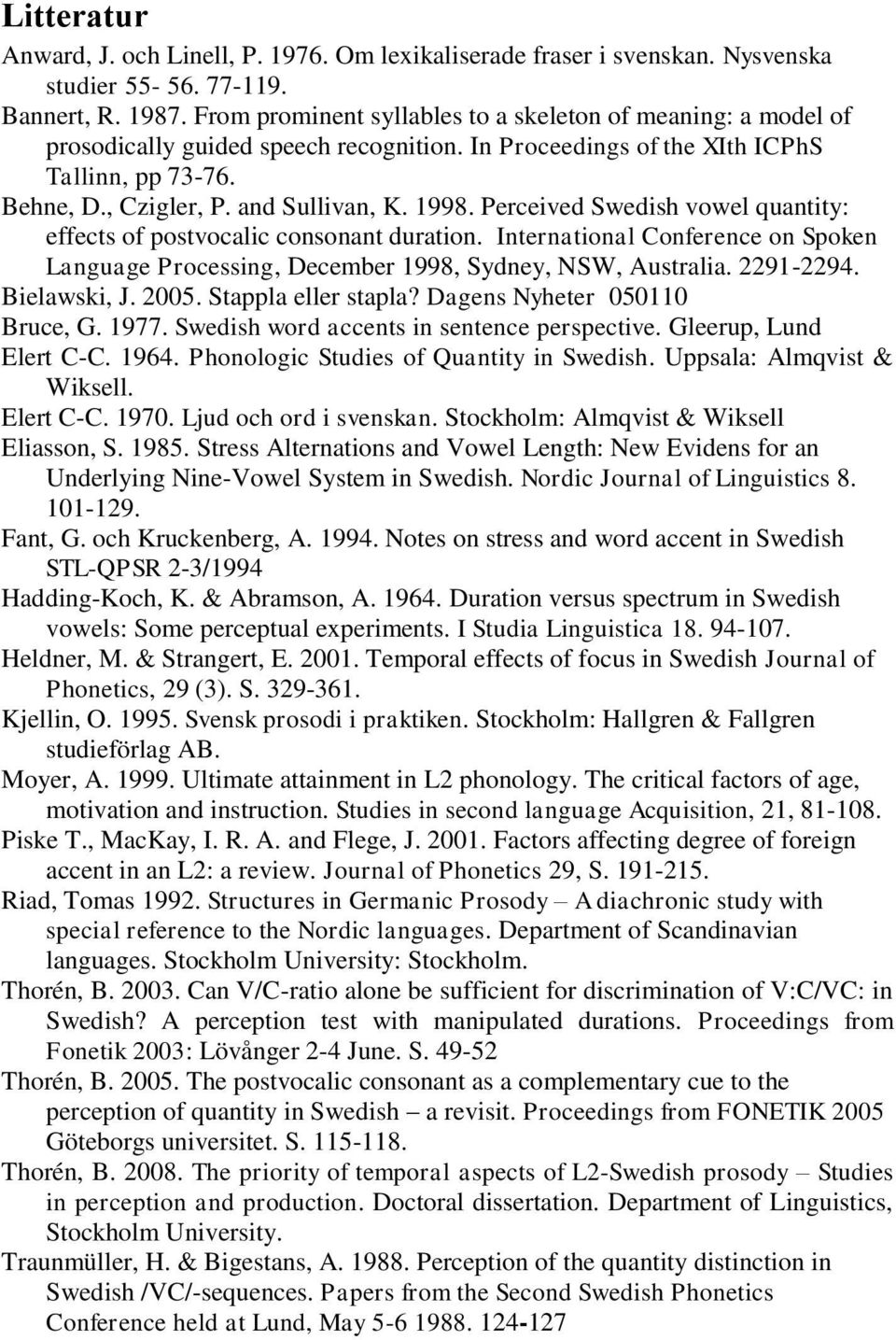 Litteratur

Anward, J. och Linell, P. 1976. Om lexikaliserade fraser i svenskan. Nysvenska studier 55- 56. 77-119.

Bannert, R. 1987. From prominent syllables to a skeleton of meaning: a model of prosodically guided speech recognition. In Proceedings of the XIth ICPhS Tallinn, pp 73-76.

Behne, D., Czigler, P. and Sullivan, K. 1998. Perceived Swedish vowel quantity: effects of postvocalic consonant duration. International Conference on Spoken Language Processing, December 1998, Sydney, NSW, Australia. 2291-2294.

Bielawski, J. 2005. Stappla eller stapla? Dagens Nyheter 050110

Bruce, G. 1977. Swedish word accents in sentence perspective. Gleerup, Lund

Elert C-C. 1964. Phonologic Studies of Quantity in Swedish. Uppsala: Almqvist & Wiksell.

Elert C-C. 1970. Ljud och ord i svenskan. Stockholm: Almqvist & Wiksell

Eliasson, S. 1985. Stress Alternations and Vowel Length: New Evidens for an Underlying Nine-Vowel System in Swedish. Nordic Journal of Linguistics 8. 101-129.

Fant, G. och Kruckenberg, A. 1994. Notes on stress and word accent in Swedish STL-QPSR 2-3/1994

Hadding-Koch, K. & Abramson, A. 1964. Duration versus spectrum in Swedish vowels: Some perceptual experiments. I Studia Linguistica 18. 94-107.

Heldner, M. & Strangert, E. 2001. Temporal effects of focus in Swedish Journal of Phonetics, 29 (3). S. 329-361.

Kjellin, O. 1995. Svensk prosodi i praktiken. Stockholm: Hallgren & Fallgren studieförlag AB.

Moyer, A. 1999. Ultimate attainment in L2 phonology. The critical factors of age, motivation and instruction. Studies in second language Acquisition, 21, 81-108.

Piske T., MacKay, I. R. A. and Flege, J. 2001. Factors affecting degree of foreign accent in an L2: a review. Journal of Phonetics 29, S. 191-215.

Riad, Tomas 1992. Structures in Germanic Prosody – A diachronic study with special reference to the Nordic languages. Department of Scandinavian languages. Stockholm University: Stockholm.

Thorén, B. 2003. Can V/C-ratio alone be sufficient for discrimination of V:C/VC: in Swedish? A perception test with manipulated durations. Proceedings from Fonetik 2003: Lövånger 2-4 June. S. 49-52

Thorén, B. 2005. The postvocalic consonant as a complementary cue to the perception of quantity in Swedish – a revisit. Proceedings from FONETIK 2005 Göteborgs universitet. S. 115-118.

Thorén, B. 2008. The priority of temporal aspects of L2-Swedish prosody – Studies in perception and production. Doctoral dissertation. Department of Linguistics, Stockholm University.

Traunmüller, H. & Bigestans, A. 1988. Perception of the quantity distinction in Swedish /VC/-sequences. Papers from the Second Swedish Phonetics Conference held at Lund, May 5-6 1988. 124-127